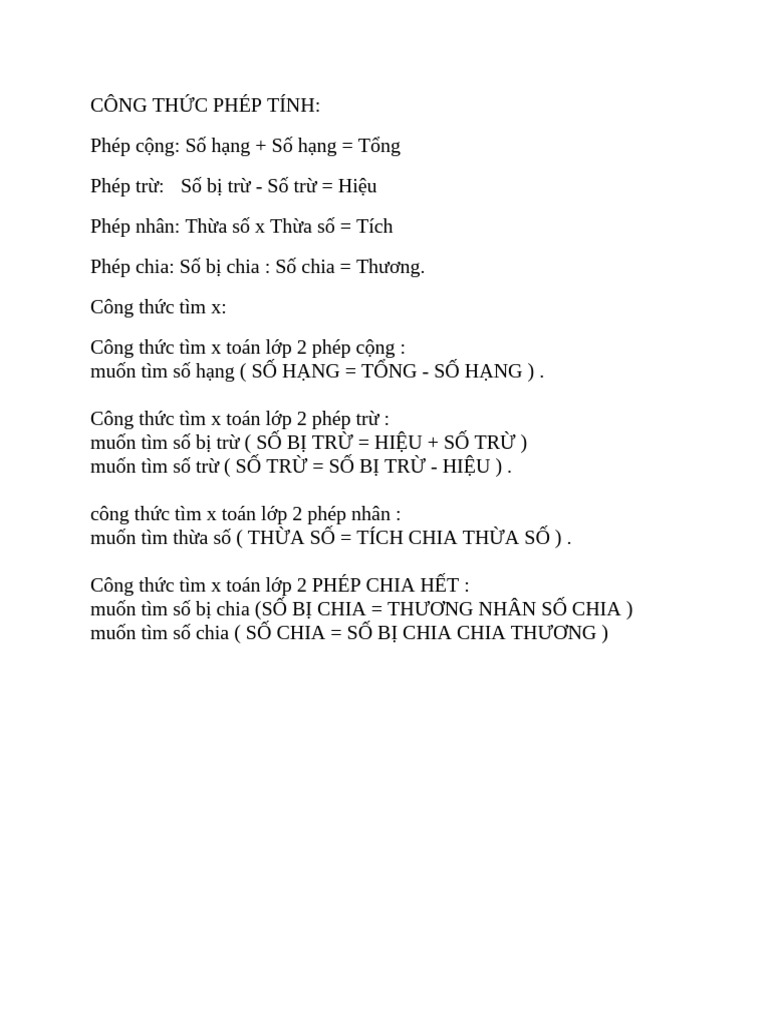 CÔNG THỨC PHÉP TÍNH:

Phép cộng: Số hạng + Số hạng = Tổng

Phép trừ: Số bị trừ - Số trừ = Hiệu

Phép nhân: Thừa số x Thừa số = Tích

Phép chia: Số bị chia : Số chia = Thương.

Công thức tìm x:

Công thức tìm x toán lớp 2 phép cộng :
muốn tìm số hạng ( SỐ HẠNG = TỔNG - SỐ HẠNG ) .

Công thức tìm x toán lớp 2 phép trừ :
muốn tìm số bị trừ ( SỐ BỊ TRỪ = HIỆU + SỐ TRỪ )
muốn tìm số trừ ( SỐ TRỪ = SỐ BỊ TRỪ - HIỆU ) .

công thức tìm x toán lớp 2 phép nhân :
muốn tìm thừa số ( THỪA SỐ = TÍCH CHIA THỪA SỐ ) .

Công thức tìm x toán lớp 2 PHÉP CHIA HẾT :
muốn tìm số bị chia (SỐ BỊ CHIA = THƯƠNG NHÂN SỐ CHIA )
muốn tìm số chia ( SỐ CHIA = SỐ BỊ CHIA CHIA THƯƠNG )